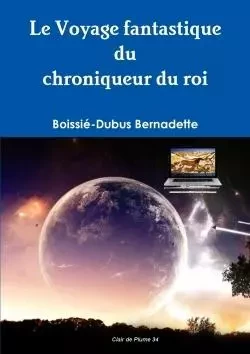 Le Voyage fantastique
du
chroniqueur du roi

Boissié-Dubus Bernadette

Clair de Plume 34